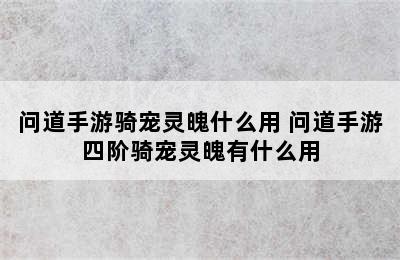 问道手游骑宠灵魄什么用 问道手游四阶骑宠灵魄有什么用